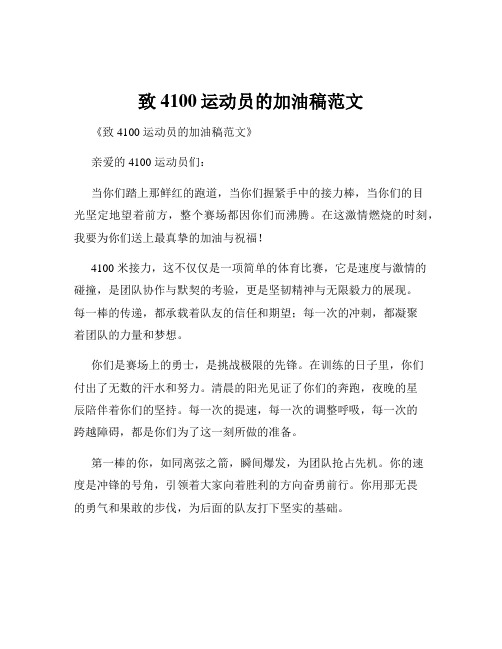 致 4100 运动员的加油稿范文

《致 4100 运动员的加油稿范文》

亲爱的 4100 运动员们：

当你们踏上那鲜红的跑道，当你们握紧手中的接力棒，当你们的目光坚定地望着前方，整个赛场都因你们而沸腾。在这激情燃烧的时刻，我要为你们送上最真挚的加油与祝福！

4100 米接力，这不仅仅是一项简单的体育比赛，它是速度与激情的碰撞，是团队协作与默契的考验，更是坚韧精神与无限毅力的展现。每一棒的传递，都承载着队友的信任和期望；每一次的冲刺，都凝聚着团队的力量和梦想。

你们是赛场上的勇士，是挑战极限的先锋。在训练的日子里，你们付出了无数的汗水和努力。清晨的阳光见证了你们的奔跑，夜晚的星辰陪伴着你们的坚持。每一次的提速，每一次的调整呼吸，每一次的跨越障碍，都是你们为了这一刻所做的准备。

第一棒的你，如同离弦之箭，瞬间爆发，为团队抢占先机。你的速度是冲锋的号角，引领着大家向着胜利的方向奋勇前行。你用那无畏的勇气和果敢的步伐，为后面的队友打下坚实的基础。